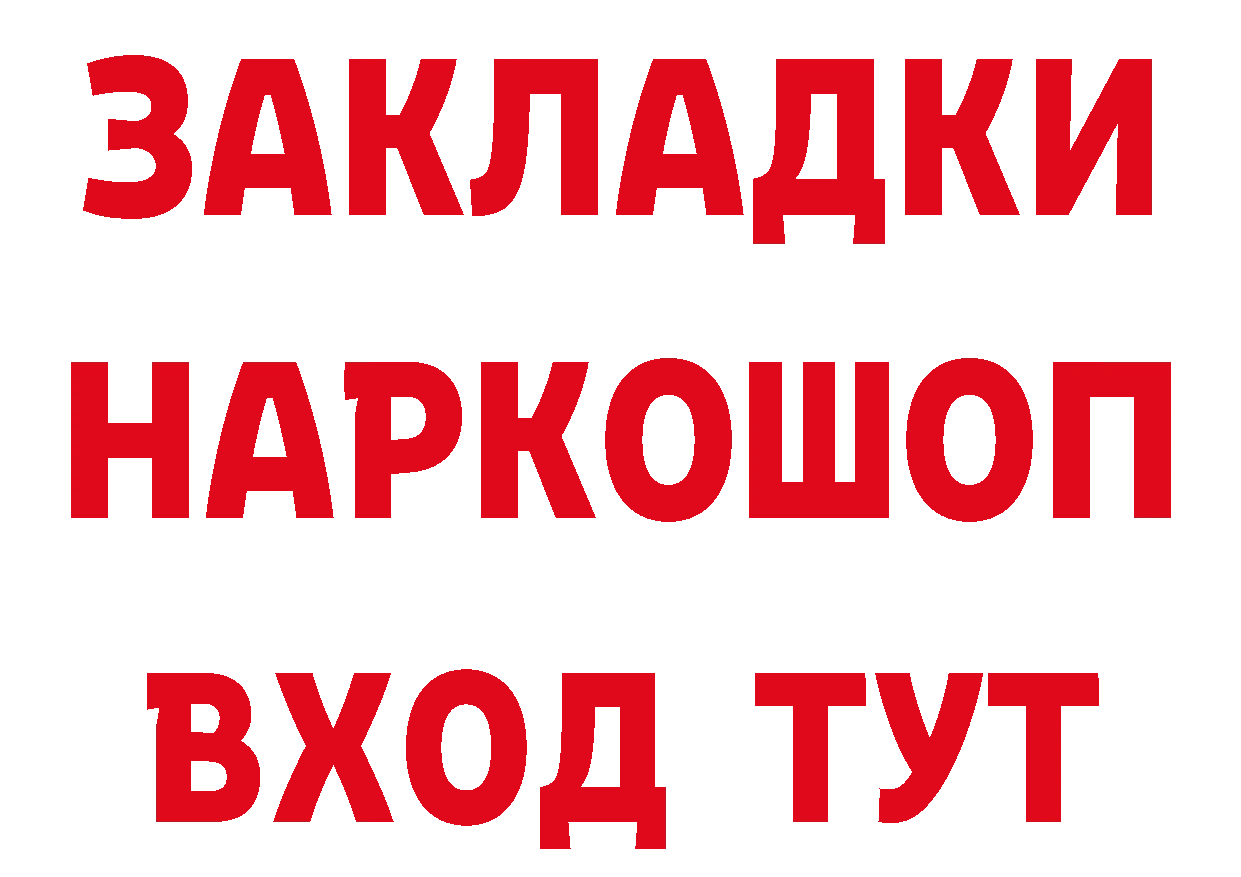 ЗАКЛАДКИ
НАРКОШОП
ВХОД ТУТ